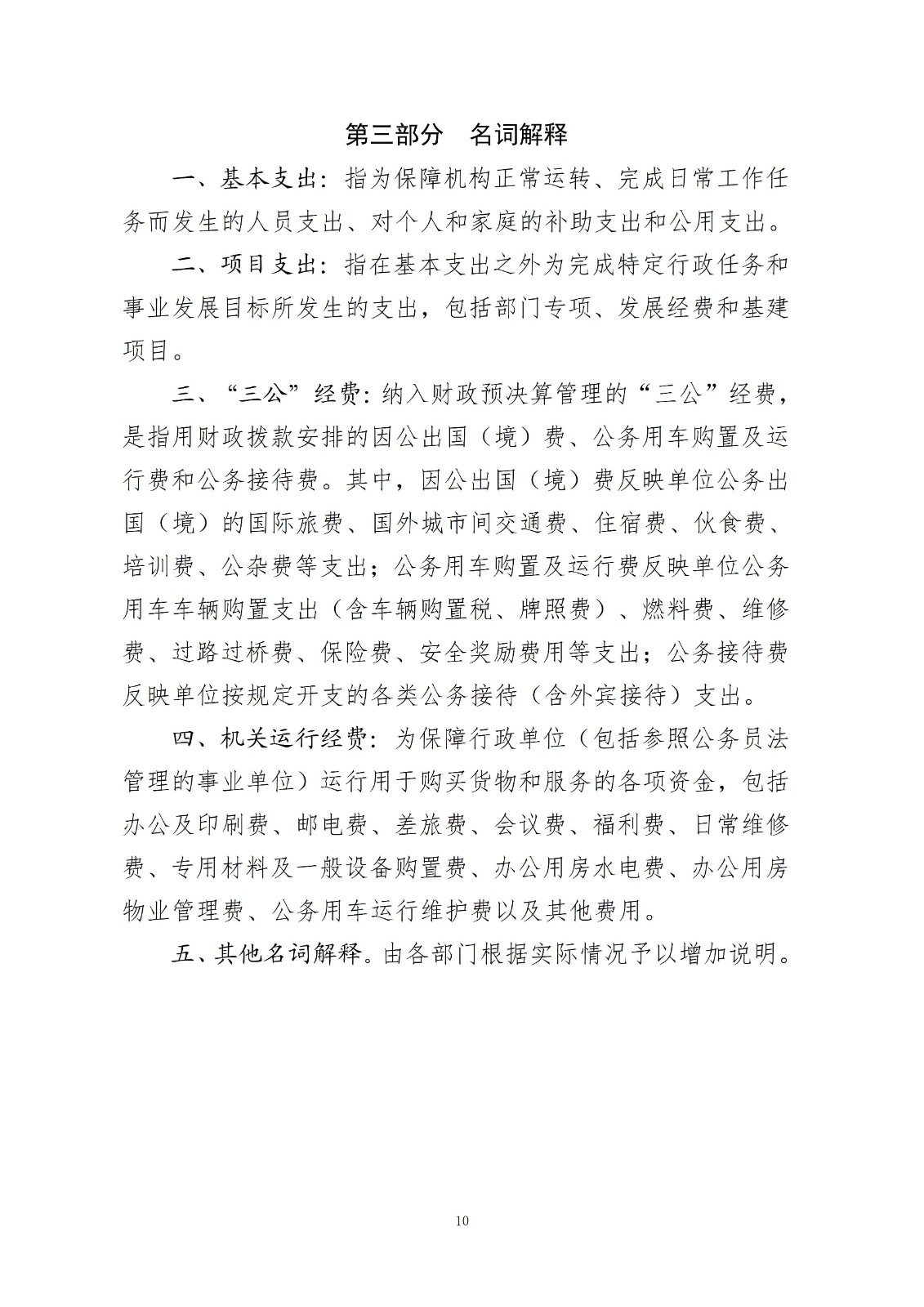 第三部分　名词解释

一、基本支出：指为保障机构正常运转、完成日常工作任务而发生的人员支出、对个人和家庭的补助支出和公用支出。

二、项目支出：指在基本支出之外为完成特定行政任务和事业发展目标所发生的支出，包括部门专项、发展经费和基建项目。

三、“三公”经费：纳入财政预决算管理的“三公”经费，是指用财政拨款安排的因公出国（境）费、公务用车购置及运行费和公务接待费。其中，因公出国（境）费反映单位公务出国（境）的国际旅费、国外城市间交通费、住宿费、伙食费、培训费、公杂费等支出；公务用车购置及运行费反映单位公务用车车辆购置支出（含车辆购置税、牌照费）、燃料费、维修费、过路过桥费、保险费、安全奖励费用等支出；公务接待费反映单位按规定开支的各类公务接待（含外宾接待）支出。

四、机关运行经费：为保障行政单位（包括参照公务员法管理的事业单位）运行用于购买货物和服务的各项资金，包括办公及印刷费、邮电费、差旅费、会议费、福利费、日常维修费、专用材料及一般设备购置费、办公用房水电费、办公用房物业管理费、公务用车运行维护费以及其他费用。

五、其他名词解释。由各部门根据实际情况予以增加说明。

10